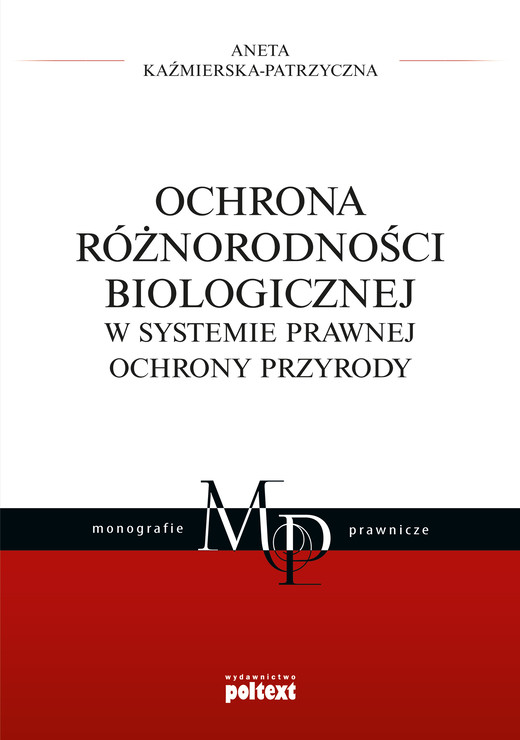 ANETA
KAŹMIERSKA-PATRZYCZNA

OCHRONA
RÓŻNORODNOŚCI
BIOLOGICZNEJ
W SYSTEMIE PRAWNEJ
OCHRONY PRZYRODY

monografie MP prawnicze

wydawnictwo
poltext